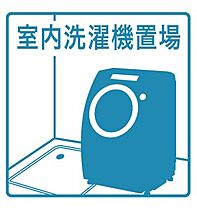 室内洗濯機置場